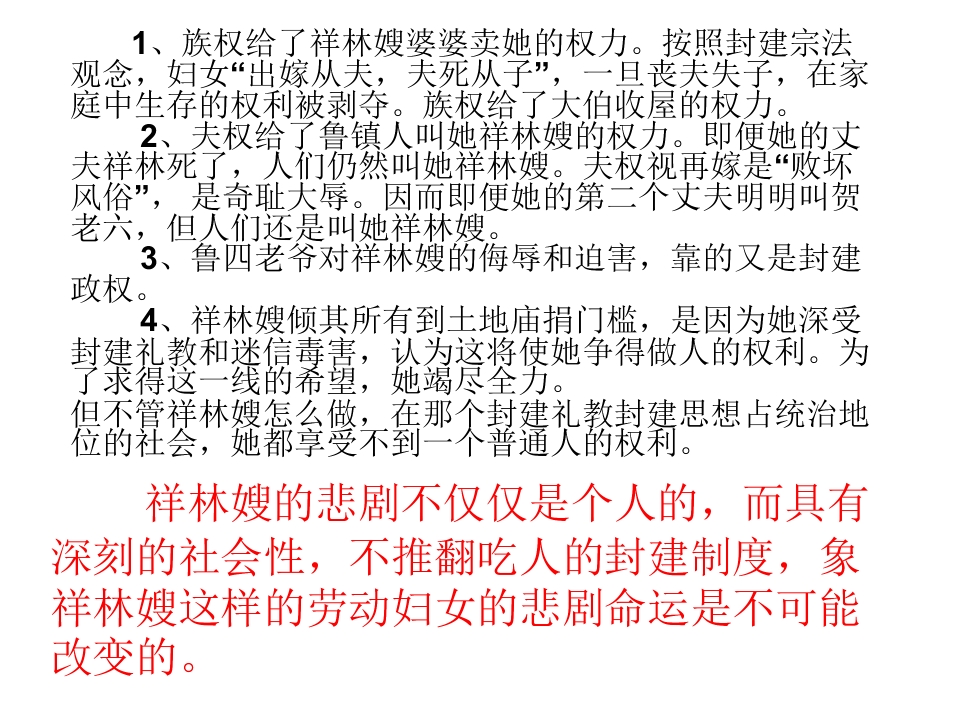 1、族权给了祥林嫂婆婆卖她的权力。按照封建宗法观念，妇女“出嫁从夫，夫死从子”，一旦丧夫失子，在家庭中生存的权利被剥夺。族权给了大伯收屋的权力。

2、夫权给了鲁镇人叫她祥林嫂的权力。即便她的丈夫祥林死了，人们仍然叫她祥林嫂。夫权视再嫁是“败坏风俗”，是奇耻大辱。因而即便她的第二个丈夫明明叫贺老六，但人们还是叫她祥林嫂。

3、鲁四老爷对祥林嫂的侮辱和迫害，靠的又是封建政权。

4、祥林嫂倾其所有到土地庙捐门槛，是因为她深受封建礼教和迷信毒害，认为这将使她争得做人的权利。为了求得这一线的希望，她竭尽全力。

但不管祥林嫂怎么做，在那个封建礼教封建思想占统治地位的社会，她都享受不到一个普通人的权利。

祥林嫂的悲剧不仅仅是个人的，而具有深刻的社会性，不推翻吃人的封建制度，象祥林嫂这样的劳动妇女的悲剧命运是不可能改变的。